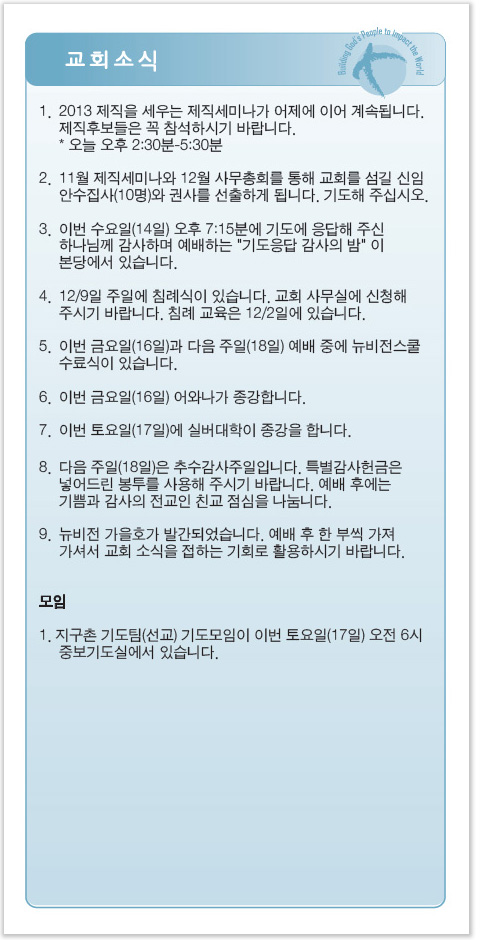 교회소식

Building God's People to Impact the World

1. 2013 제직을 세우는 제직세미나가 어제에 이어 계속됩니다. 제직후보들은 꼭 참석하시기 바랍니다.
* 오늘 오후 2:30분-5:30분

2. 11월 제직세미나와 12월 사무총회를 통해 교회를 섬길 신임 안수집사(10명)와 권사를 선출하게 됩니다. 기도해 주십시오.

3. 이번 수요일(14일) 오후 7:15분에 기도에 응답해 주신 하나님께 감사하며 예배하는 "기도응답 감사의 밤" 이 본당에서 있습니다.

4. 12/9일 주일에 침례식이 있습니다. 교회 사무실에 신청해 주시기 바랍니다. 침례 교육은 12/2일에 있습니다.

5. 이번 금요일(16일)과 다음 주일(18일) 예배 중에 뉴비전스쿨 수료식이 있습니다.

6. 이번 금요일(16일) 어와나가 종강합니다.

7. 이번 토요일(17일)에 실버대학이 종강을 합니다.

8. 다음 주일(18일)은 추수감사주일입니다. 특별감사헌금은 넣어드린 봉투를 사용해 주시기 바랍니다. 예배 후에는 기쁨과 감사의 전교인 친교 점심을 나눕니다.

9. 뉴비전 가을호가 발간되었습니다. 예배 후 한 부씩 가져 가셔서 교회 소식을 접하는 기회로 활용하시기 바랍니다.

모임

1. 지구촌 기도팀(선교) 기도모임이 이번 토요일(17일) 오전 6시 중보기도실에서 있습니다.